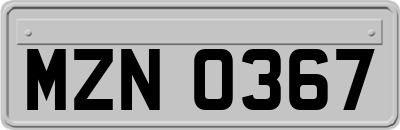 MZN 0367